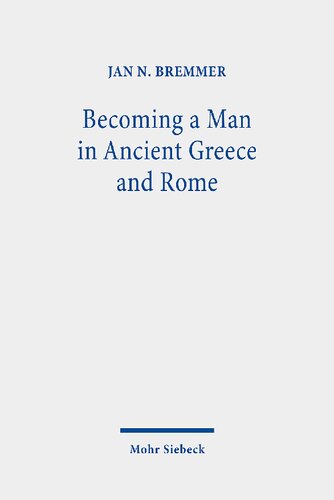 JAN N. BREMMER

Becoming a Man in Ancient Greece and Rome

Mohr Siebeck